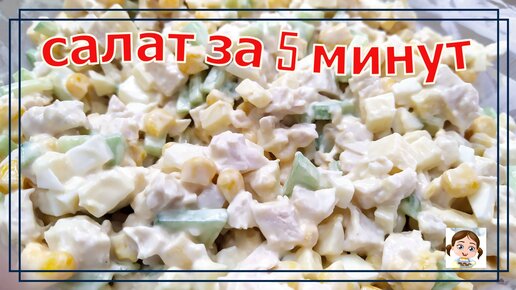 салат за 5 минут